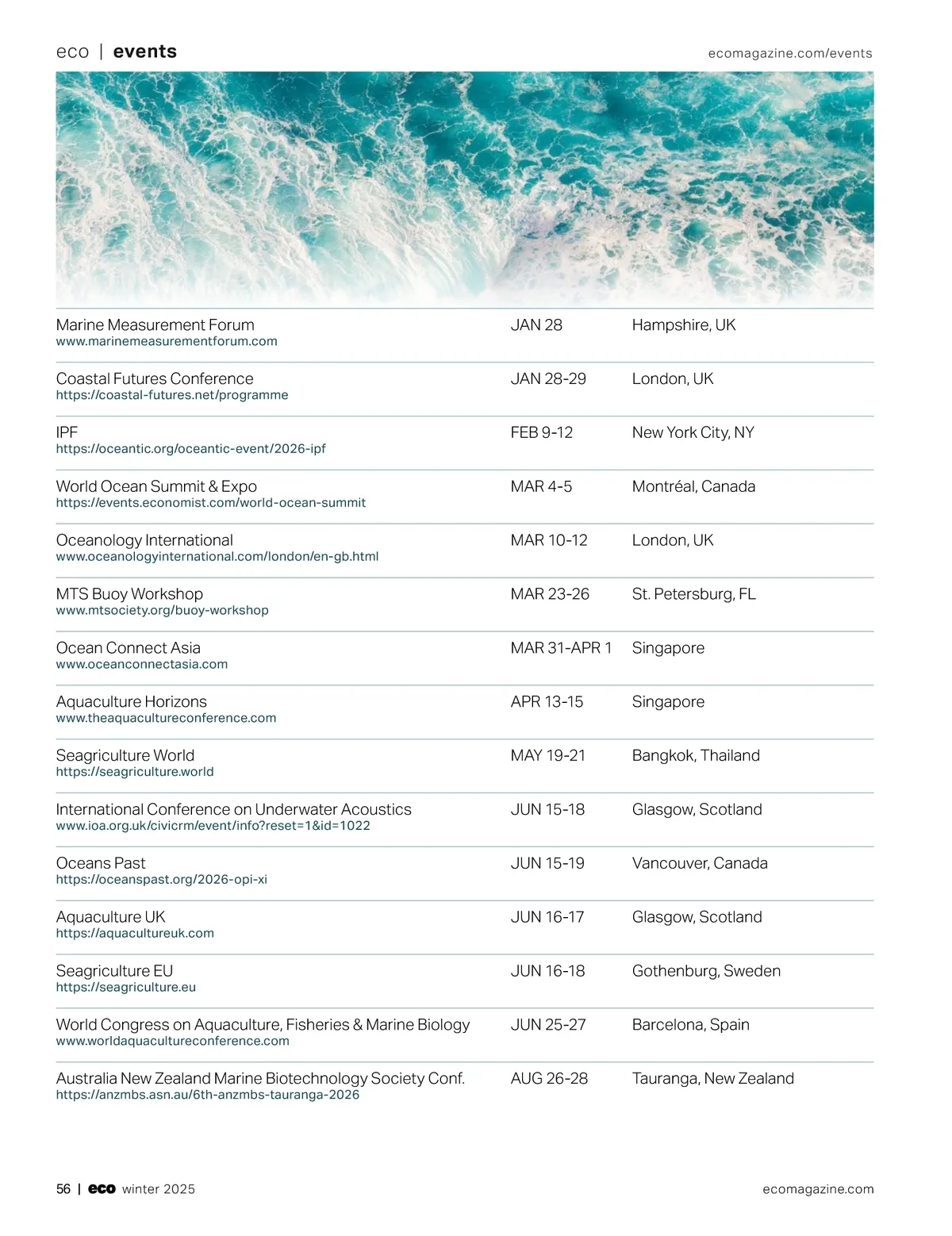 eco | events

ecomagazine.com/events

| | | |
|---|---|---|
| Marine Measurement Forum www.marinemeasurementforum.com | JAN 28 | Hampshire, UK |
| Coastal Futures Conference https://coastal-futures.net/programme | JAN 28-29 | London, UK |
| IPF https://oceantic.org/oceantic-event/2026-ipf | FEB 9-12 | New York City, NY |
| World Ocean Summit & Expo https://events.economist.com/world-ocean-summit | MAR 4-5 | Montréal, Canada |
| Oceanology International www.oceanologyinternational.com/london/en-gb.html | MAR 10-12 | London, UK |
| MTS Buoy Workshop www.mtsociety.org/buoy-workshop | MAR 23-26 | St. Petersburg, FL |
| Ocean Connect Asia www.oceanconnectasia.com | MAR 31-APR 1 | Singapore |
| Aquaculture Horizons www.theaquacultureconference.com | APR 13-15 | Singapore |
| Seagriculture World https://seagriculture.world | MAY 19-21 | Bangkok, Thailand |
| International Conference on Underwater Acoustics www.ioa.org.uk/civicrm/event/info?reset=1&id=1022 | JUN 15-18 | Glasgow, Scotland |
| Oceans Past https://oceanspast.org/2026-opi-xi | JUN 15-19 | Vancouver, Canada |
| Aquaculture UK https://aquacultureuk.com | JUN 16-17 | Glasgow, Scotland |
| Seagriculture EU https://seagriculture.eu | JUN 16-18 | Gothenburg, Sweden |
| World Congress on Aquaculture, Fisheries & Marine Biology www.worldaquacultureconference.com | JUN 25-27 | Barcelona, Spain |
| Australia New Zealand Marine Biotechnology Society Conf. https://anzmbs.asn.au/6th-anzmbs-tauranga-2026 | AUG 26-28 | Tauranga, New Zealand |

56 | eco winter 2025

ecomagazine.com